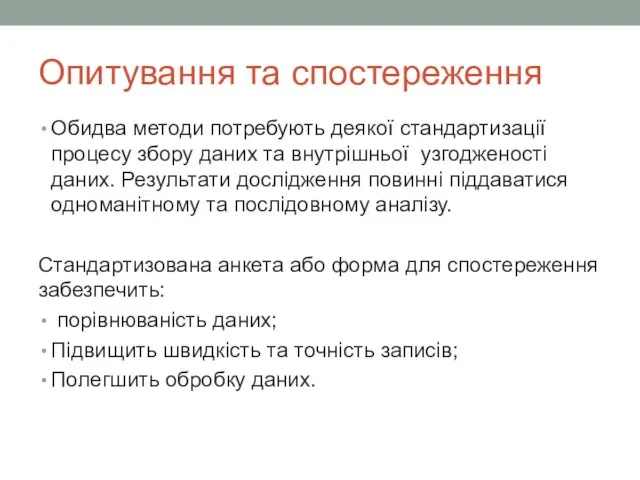 Опитування та спостереження

• Обидва методи потребують деякої стандартизації процесу збору даних та внутрішньої узгодженості даних. Результати дослідження повинні піддаватися одноманітному та послідовному аналізу.

Стандартизована анкета або форма для спостереження забезпечить:

• порівнюваність даних;
• Підвищить швидкість та точність записів;
• Полегшить обробку даних.